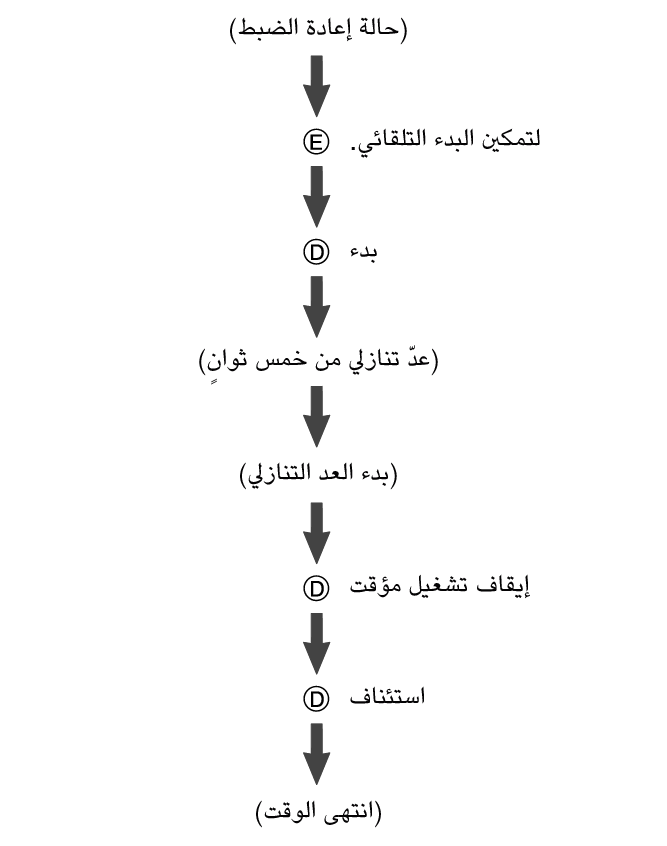 (حالة إعادة الضبط)

Ⓔ لتمكين البدء التلقائي.

Ⓓ بدء

(عدّ تنازلي من خمس ثوانٍ)

(بدء العد التنازلي)

Ⓓ إيقاف تشغيل مؤقت

Ⓓ استئناف

(انتهى الوقت)